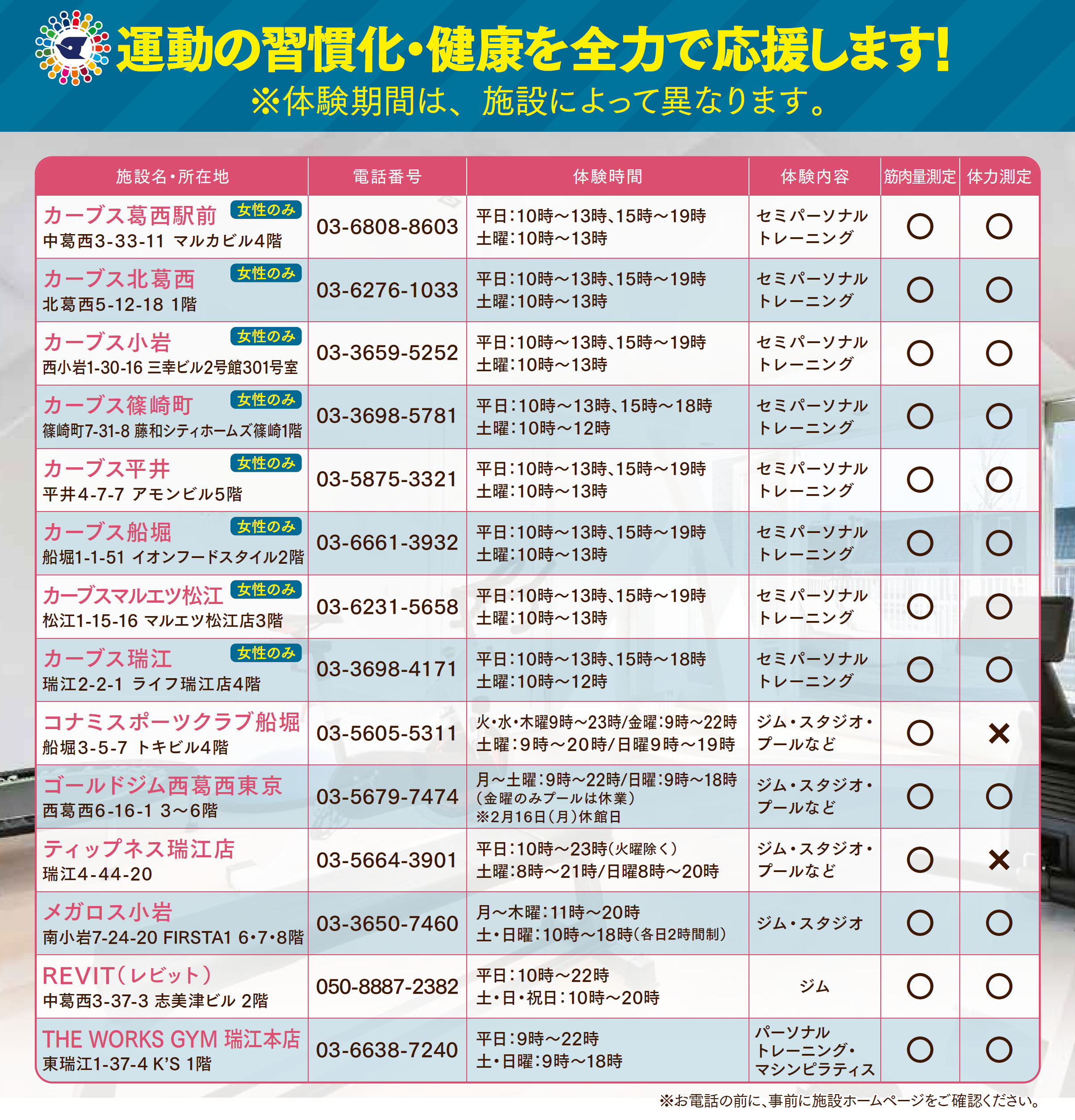 運動の習慣化・健康を全力で応援します!
※体験期間は、施設によって異なります。

| 施設名・所在地 | 電話番号 | 体験時間 | 体験内容 | 筋肉量測定 | 体力測定 |
|---|---|---|---|---|---|
| カーブス葛西駅前 女性のみ 中葛西3-33-11 マルカビル4階 | 03-6808-8603 | 平日:10時~13時、15時~19時 土曜:10時~13時 | セミパーソナルトレーニング | ○ | ○ |
| カーブス北葛西 女性のみ 北葛西5-12-18 1階 | 03-6276-1033 | 平日:10時~13時、15時~19時 土曜:10時~13時 | セミパーソナルトレーニング | ○ | ○ |
| カーブス小岩 女性のみ 西小岩1-30-16 三幸ビル2号館301号室 | 03-3659-5252 | 平日:10時~13時、15時~19時 土曜:10時~13時 | セミパーソナルトレーニング | ○ | ○ |
| カーブス篠崎町 女性のみ 篠崎町7-31-8 藤和シティホームズ篠崎1階 | 03-3698-5781 | 平日:10時~13時、15時~18時 土曜:10時~12時 | セミパーソナルトレーニング | ○ | ○ |
| カーブス平井 女性のみ 平井4-7-7 アモンビル5階 | 03-5875-3321 | 平日:10時~13時、15時~19時 土曜:10時~13時 | セミパーソナルトレーニング | ○ | ○ |
| カーブス船堀 女性のみ 船堀1-1-51 イオンフードスタイル2階 | 03-6661-3932 | 平日:10時~13時、15時~19時 土曜:10時~13時 | セミパーソナルトレーニング | ○ | ○ |
| カーブスマルエツ松江 女性のみ 松江1-15-16 マルエツ松江店3階 | 03-6231-5658 | 平日:10時~13時、15時~19時 土曜:10時~13時 | セミパーソナルトレーニング | ○ | ○ |
| カーブス瑞江 女性のみ 瑞江2-2-1 ライフ瑞江店4階 | 03-3698-4171 | 平日:10時~13時、15時~18時 土曜:10時~12時 | セミパーソナルトレーニング | ○ | ○ |
| コナミスポーツクラブ船堀 船堀3-5-7 トキビル4階 | 03-5605-5311 | 火・水・木曜9時~23時/金曜:9時~22時 土曜:9時~20時/日曜9時~19時 | ジム・スタジオ・プールなど | ○ | × |
| ゴールドジム西葛西東京 西葛西6-16-1 3~6階 | 03-5679-7474 | 月~土曜:9時~22時/日曜:9時~18時 (金曜のみプールは休業) ※2月16日(月)休館日 | ジム・スタジオ・プールなど | ○ | ○ |
| ティップネス瑞江店 瑞江4-44-20 | 03-5664-3901 | 平日:10時~23時(火曜除く) 土曜:8時~21時/日曜8時~20時 | ジム・スタジオ・プールなど | ○ | × |
| メガロス小岩 南小岩7-24-20 FIRSTA1 6・7・8階 | 03-3650-7460 | 月~木曜:11時~20時 土・日曜:10時~18時(各日2時間制) | ジム・スタジオ | ○ | ○ |
| REVIT(レビット) 中葛西3-37-3 志美津ビル 2階 | 050-8887-2382 | 平日:10時~22時 土・日・祝日:10時~20時 | ジム | ○ | ○ |
| THE WORKS GYM 瑞江本店 東瑞江1-37-4 K'S 1階 | 03-6638-7240 | 平日:9時~22時 土・日曜:9時~18時 | パーソナルトレーニング・マシンピラティス | ○ | ○ |

※お電話の前に、事前に施設ホームページをご確認ください。